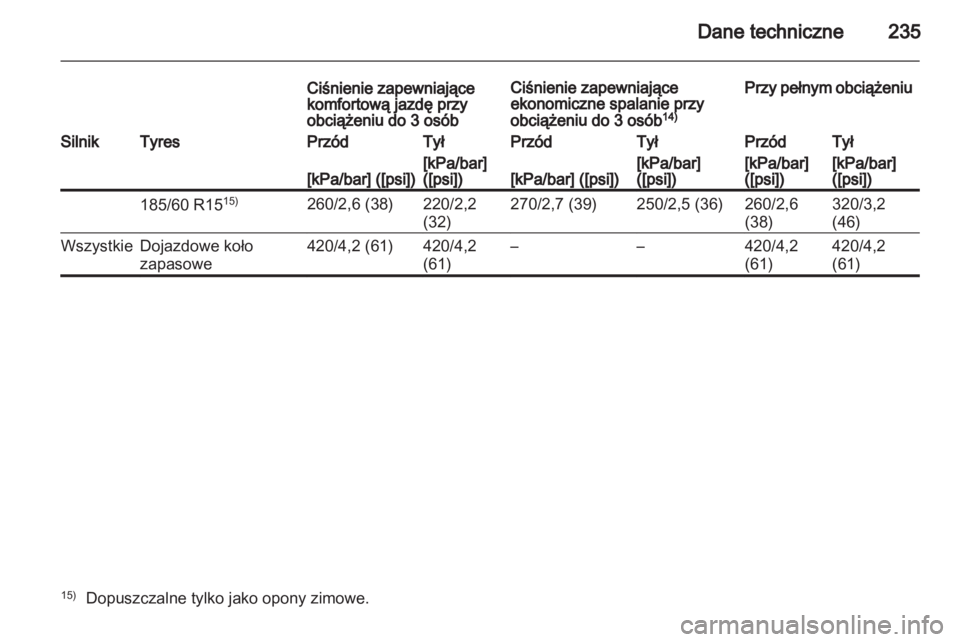 Dane techniczne 235

| | | Ciśnienie zapewniające komfortową jazdę przy obciążeniu do 3 osób | | Ciśnienie zapewniające ekonomiczne spalanie przy obciążeniu do 3 osób$^{14)}$ | | Przy pełnym obciążeniu | |
|---|---|---|---|---|---|---|---|
| Silnik | Tyres | Przód | Tył | Przód | Tył | Przód | Tył |
| | | [kPa/bar] ([psi]) | [kPa/bar] ([psi]) | [kPa/bar] ([psi]) | [kPa/bar] ([psi]) | [kPa/bar] ([psi]) | [kPa/bar] ([psi]) |
| | 185/60 R15$^{15)}$ | 260/2,6 (38) | 220/2,2 (32) | 270/2,7 (39) | 250/2,5 (36) | 260/2,6 (38) | 320/3,2 (46) |
| Wszystkie | Dojazdowe koło zapasowe | 420/4,2 (61) | 420/4,2 (61) | – | – | 420/4,2 (61) | 420/4,2 (61) |

$^{15)}$ Dopuszczalne tylko jako opony zimowe.

carmanualsonline.info